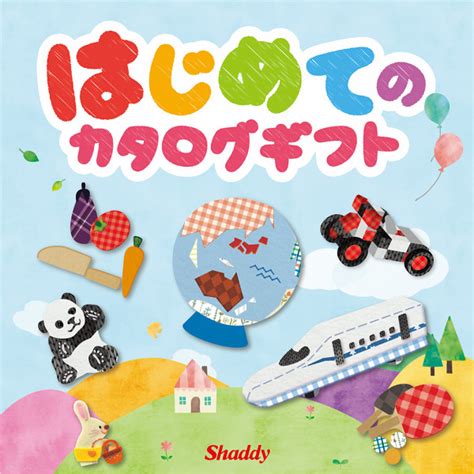 はじめての
カタログギフト

Shaddy